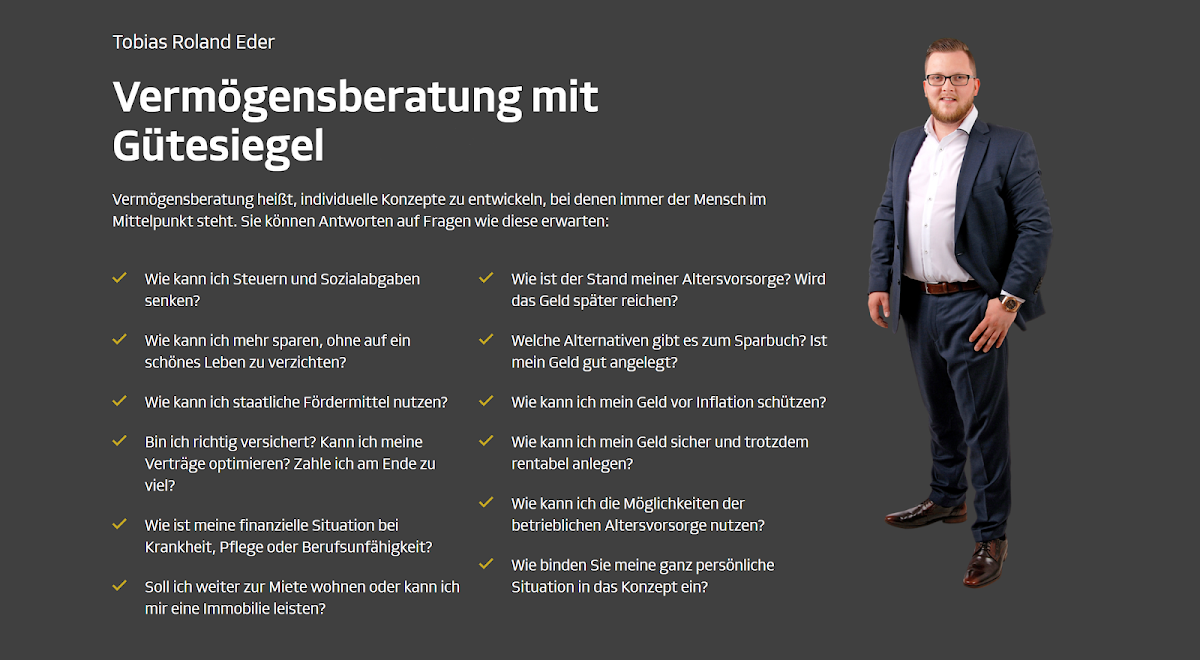 Tobias Roland Eder

Vermögensberatung mit Gütesiegel

Vermögensberatung heißt, individuelle Konzepte zu entwickeln, bei denen immer der Mensch im Mittelpunkt steht. Sie können Antworten auf Fragen wie diese erwarten:

Wie kann ich Steuern und Sozialabgaben senken?

Wie kann ich mehr sparen, ohne auf ein schönes Leben zu verzichten?

Wie kann ich staatliche Fördermittel nutzen?

Bin ich richtig versichert? Kann ich meine Verträge optimieren? Zahle ich am Ende zu viel?

Wie ist meine finanzielle Situation bei Krankheit, Pflege oder Berufsunfähigkeit?

Soll ich weiter zur Miete wohnen oder kann ich mir eine Immobilie leisten?

Wie ist der Stand meiner Altersvorsorge? Wird das Geld später reichen?

Welche Alternativen gibt es zum Sparbuch? Ist mein Geld gut angelegt?

Wie kann ich mein Geld vor Inflation schützen?

Wie kann ich mein Geld sicher und trotzdem rentabel anlegen?

Wie kann ich die Möglichkeiten der betrieblichen Altersvorsorge nutzen?

Wie binden Sie meine ganz persönliche Situation in das Konzept ein?